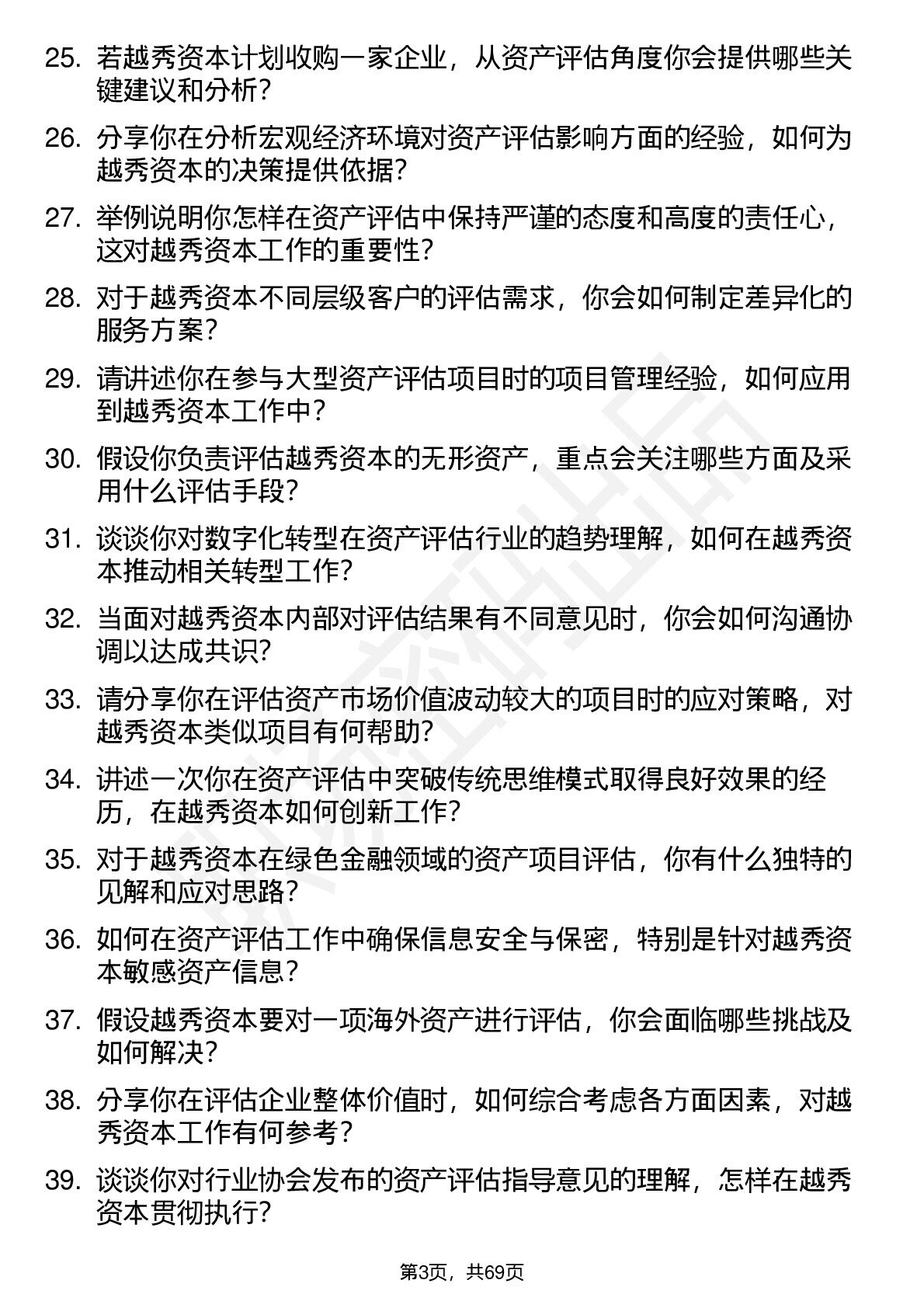 25. 若越秀资本计划收购一家企业，从资产评估角度你会提供哪些关键建议和分析？

26. 分享你在分析宏观经济环境对资产评估影响方面的经验，如何为越秀资本的决策提供依据？

27. 举例说明你怎样在资产评估中保持严谨的态度和高度的责任心，这对越秀资本工作的重要性？

28. 对于越秀资本不同层级客户的评估需求，你会如何制定差异化的服务方案？

29. 请讲述你在参与大型资产评估项目时的项目管理经验，如何应用到越秀资本工作中？

30. 假设你负责评估越秀资本的无形资产，重点会关注哪些方面及采用什么评估手段？

31. 谈谈你对数字化转型在资产评估行业的趋势理解，如何在越秀资本推动相关转型工作？

32. 当面对越秀资本内部对评估结果有不同意见时，你会如何沟通协调以达成共识？

33. 请分享你在评估资产市场价值波动较大的项目时的应对策略，对越秀资本类似项目有何帮助？

34. 讲述一次你在资产评估中突破传统思维模式取得良好效果的经历，在越秀资本如何创新工作？

35. 对于越秀资本在绿色金融领域的资产项目评估，你有什么独特的见解和应对思路？

36. 如何在资产评估工作中确保信息安全与保密，特别是针对越秀资本敏感资产信息？

37. 假设越秀资本要对一项海外资产进行评估，你会面临哪些挑战及如何解决？

38. 分享你在评估企业整体价值时，如何综合考虑各方面因素，对越秀资本工作有何参考？

39. 谈谈你对行业协会发布的资产评估指导意见的理解，怎样在越秀资本贯彻执行？

第3页，共69页